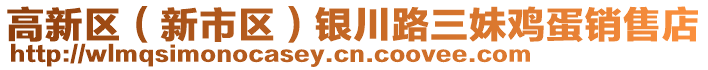 高新区（新市区）银川路三妹鸡蛋销售店
http://wlmqsimonocasey.cn.coovee.com